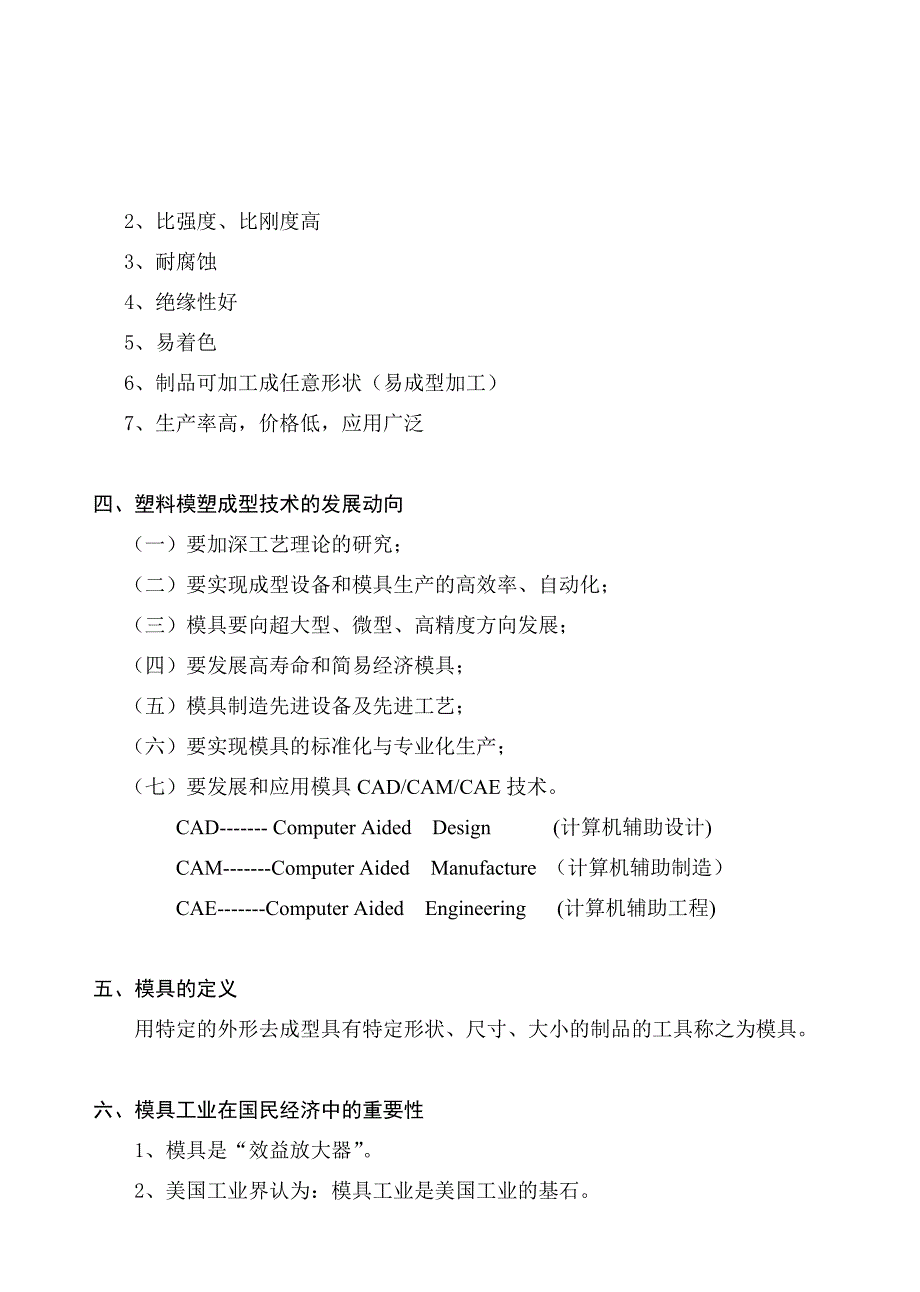 2、比强度、比刚度高

3、耐腐蚀

4、绝缘性好

5、易着色

6、制品可加工成任意形状（易成型加工）

7、生产率高，价格低，应用广泛

四、塑料模塑成型技术的发展动向

（一）要加深工艺理论的研究；

（二）要实现成型设备和模具生产的高效率、自动化；

（三）模具要向超大型、微型、高精度方向发展；

（四）要发展高寿命和简易经济模具；

（五）模具制造先进设备及先进工艺；

（六）要实现模具的标准化与专业化生产；

（七）要发展和应用模具 CAD/CAM/CAE 技术。

CAD------- Computer Aided Design (计算机辅助设计)

CAM-------Computer Aided Manufacture （计算机辅助制造）

CAE-------Computer Aided Engineering (计算机辅助工程)

五、模具的定义

用特定的外形去成型具有特定形状、尺寸、大小的制品的工具称之为模具。

六、模具工业在国民经济中的重要性

1、模具是“效益放大器”。

2、美国工业界认为：模具工业是美国工业的基石。